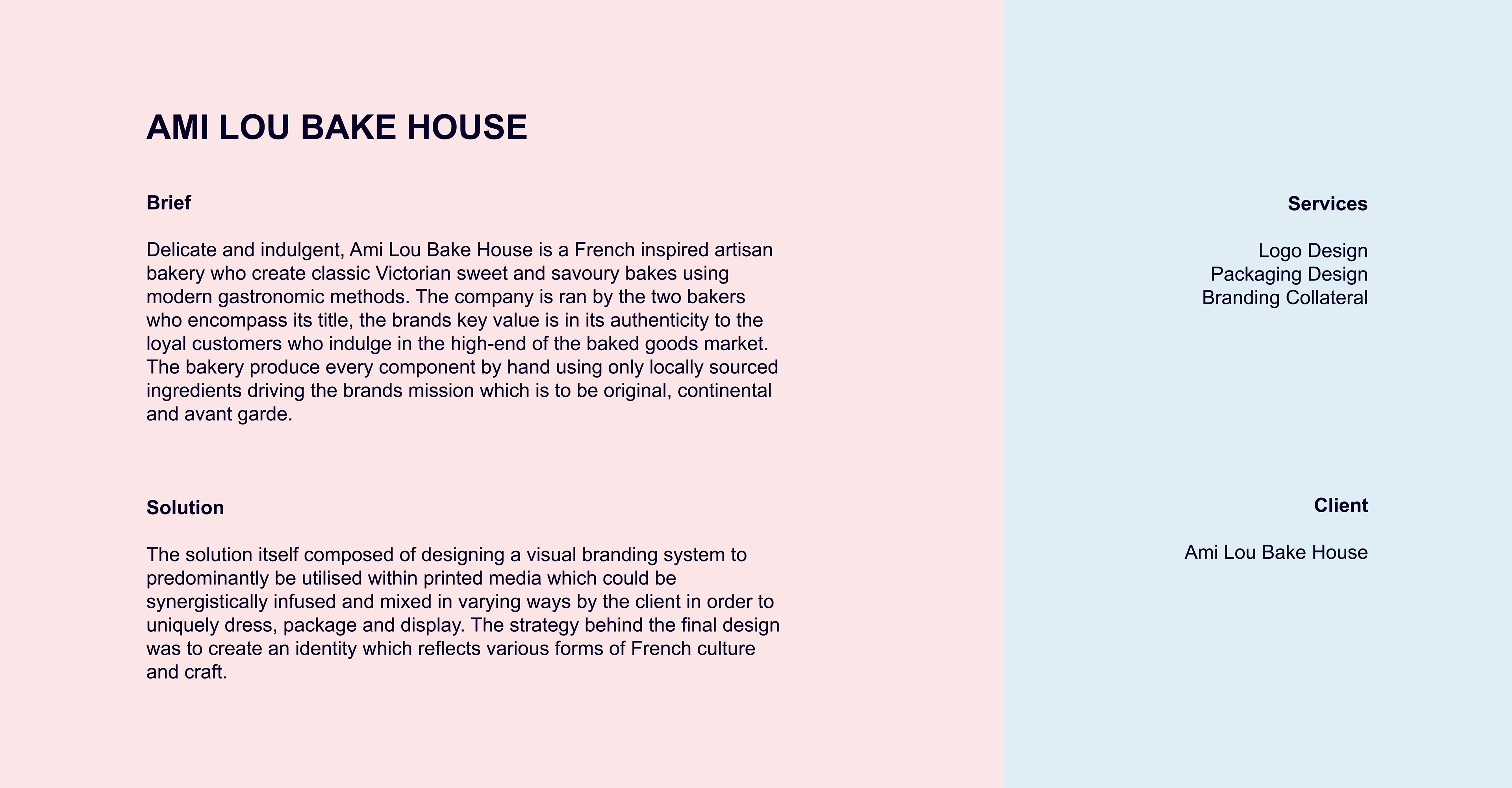 AMI LOU BAKE HOUSE

Brief

Delicate and indulgent, Ami Lou Bake House is a French inspired artisan bakery who create classic Victorian sweet and savoury bakes using modern gastronomic methods. The company is ran by the two bakers who encompass its title, the brands key value is in its authenticity to the loyal customers who indulge in the high-end of the baked goods market. The bakery produce every component by hand using only locally sourced ingredients driving the brands mission which is to be original, continental and avant garde.

Solution

The solution itself composed of designing a visual branding system to predominantly be utilised within printed media which could be synergistically infused and mixed in varying ways by the client in order to uniquely dress, package and display. The strategy behind the final design was to create an identity which reflects various forms of French culture and craft.

Services

Logo Design
Packaging Design
Branding Collateral

Client

Ami Lou Bake House